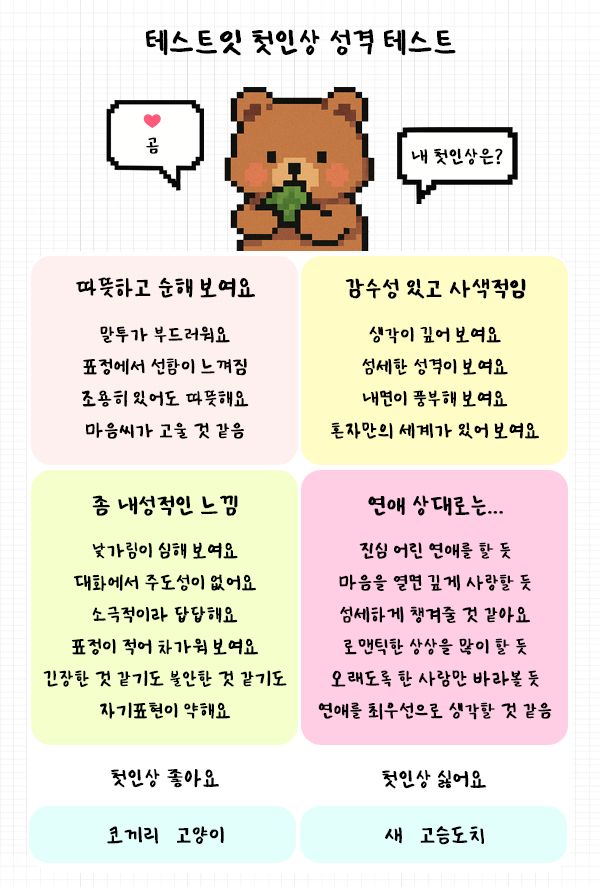 테스트잇 첫인상 성격 테스트

곰

내 첫인상은?

따뜻하고 순해 보여요

말투가 부드러워요

표정에서 선함이 느껴짐

조용히 있어도 따뜻해요

마음씨가 고울 것 같음

감수성 있고 사색적임

생각이 깊어 보여요

섬세한 성격이 보여요

내면이 풍부해 보여요

혼자만의 세계가 있어 보여요

좀 내성적인 느낌

낯가림이 심해 보여요

대화에서 주도성이 없어요

소극적이라 답답해요

표정이 적어 차가워 보여요

긴장한 것 같기도 불안한 것 같기도

자기표현이 약해요

연애 상대로는...

진심 어린 연애를 할 듯

마음을 열면 깊게 사랑할 듯

섬세하게 챙겨줄 것 같아요

로맨틱한 상상을 많이 할 듯

오래도록 한 사람만 바라볼 듯

연애를 최우선으로 생각할 것 같음

첫인상 좋아요

코끼리 고양이

첫인상 싫어요

새 고슴도치